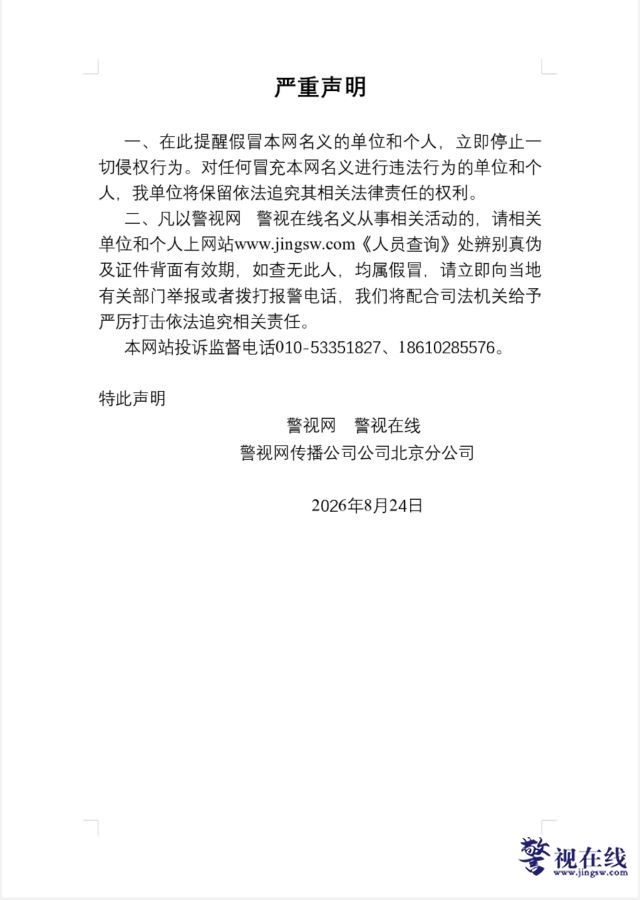 严重声明

一、在此提醒假冒本网名义的单位和个人，立即停止一切侵权行为。对任何冒充本网名义进行违法行为的单位和个人，我单位将保留依法追究其相关法律责任的权利。

二、凡以警视网 警视在线名义从事相关活动的，请相关单位和个人上网站www.jingsw.com《人员查询》处辨别真伪及证件背面有效期，如查无此人，均属假冒，请立即向当地有关部门举报或者拨打报警电话，我们将配合司法机关给予严厉打击依法追究相关责任。

本网站投诉监督电话010-53351827、18610285576。

特此声明

警视网 警视在线

警视网传播公司公司北京分公司

2026年8月24日

警视在线
www.jingsw.com